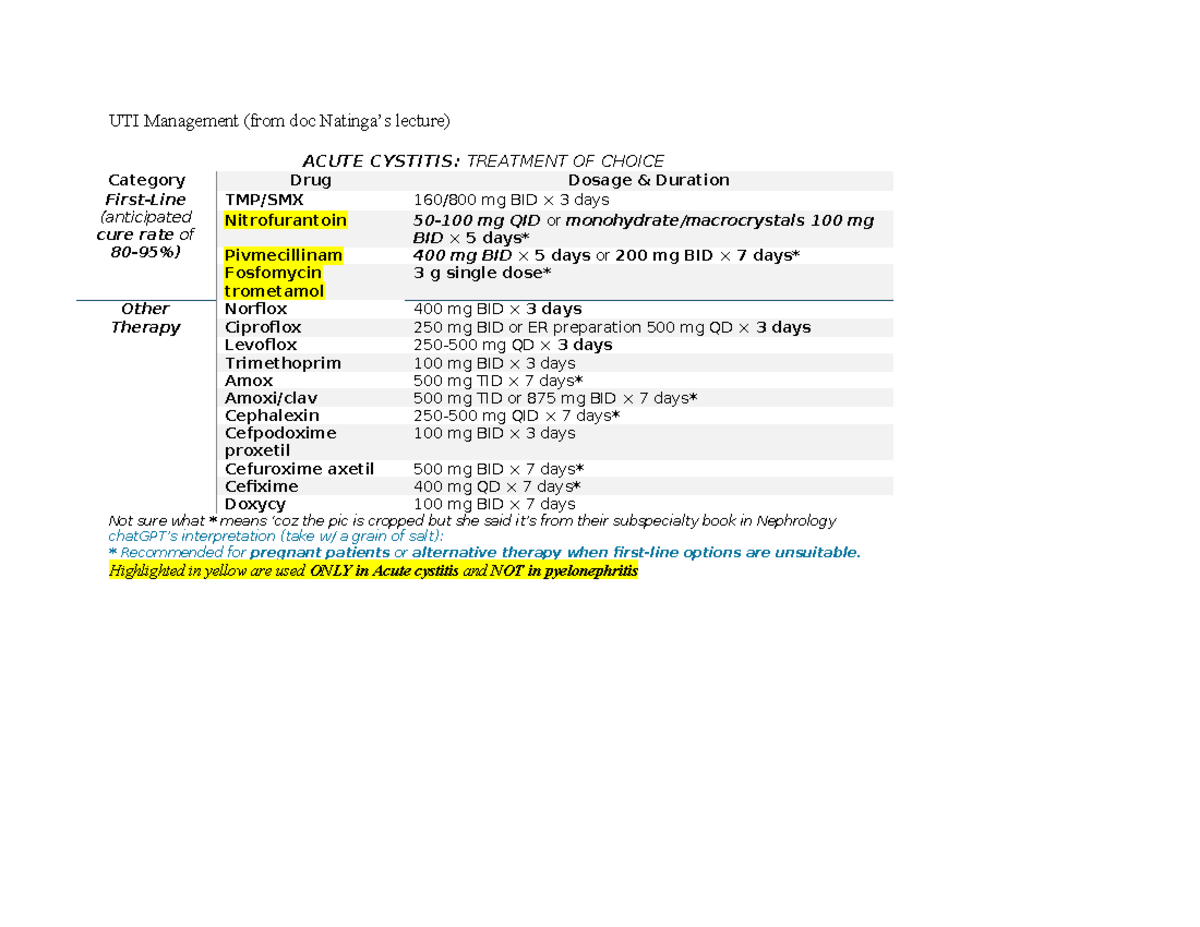 UTI Management (from doc Natinga's lecture)

ACUTE CYSTITIS: TREATMENT OF CHOICE

| Category | Drug | Dosage & Duration |
|---|---|---|
| First-Line (anticipated cure rate of 80-95%) | TMP/SMX | 160/800 mg BID × 3 days |
| | Nitrofurantoin | 50-100 mg QID or monohydrate/macrocrystals 100 mg BID × 5 days* |
| | Pivmecillinam | 400 mg BID × 5 days or 200 mg BID × 7 days* |
| | Fosfomycin trometamol | 3 g single dose* |
| Other Therapy | Norflox | 400 mg BID × 3 days |
| | Ciproflox | 250 mg BID or ER preparation 500 mg QD × 3 days |
| | Levoflox | 250-500 mg QD × 3 days |
| | Trimethoprim | 100 mg BID × 3 days |
| | Amox | 500 mg TID × 7 days* |
| | Amoxi/clav | 500 mg TID or 875 mg BID × 7 days* |
| | Cephalexin | 250-500 mg QID × 7 days* |
| | Cefpodoxime proxetil | 100 mg BID × 3 days |
| | Cefuroxime axetil | 500 mg BID × 7 days* |
| | Cefixime | 400 mg QD × 7 days* |
| | Doxycy | 100 mg BID × 7 days |

Not sure what * means 'coz the pic is cropped but she said it's from their subspecialty book in Nephrology
chatGPT's interpretation (take w/ a grain of salt):
* Recommended for pregnant patients or alternative therapy when first-line options are unsuitable.
Highlighted in yellow are used ONLY in Acute cystitis and NOT in pyelonephritis